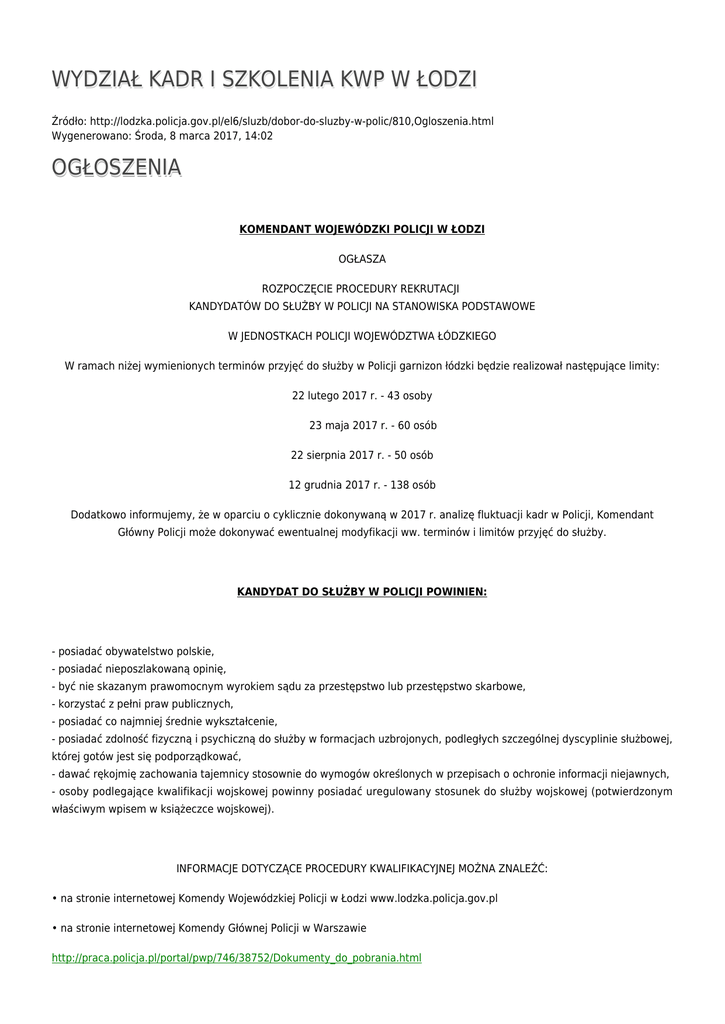 WYDZIAŁ KADR I SZKOLENIA KWP W ŁODZI

Źródło: http://lodzka.policja.gov.pl/el6/sluzb/dobor-do-sluzby-w-polic/810,Ogloszenia.html
Wygenerowano: Środa, 8 marca 2017, 14:02

OGŁOSZENIA

KOMENDANT WOJEWÓDZKI POLICJI W ŁODZI

OGŁASZA

ROZPOCZĘCIE PROCEDURY REKRUTACJI
KANDYDATÓW DO SŁUŻBY W POLICJI NA STANOWISKA PODSTAWOWE

W JEDNOSTKACH POLICJI WOJEWÓDZTWA ŁÓDZKIEGO

W ramach niżej wymienionych terminów przyjęć do służby w Policji garnizon łódzki będzie realizował następujące limity:

22 lutego 2017 r. - 43 osoby

23 maja 2017 r. - 60 osób

22 sierpnia 2017 r. - 50 osób

12 grudnia 2017 r. - 138 osób

Dodatkowo informujemy, że w oparciu o cyklicznie dokonywaną w 2017 r. analizę fluktuacji kadr w Policji, Komendant Główny Policji może dokonywać ewentualnej modyfikacji ww. terminów i limitów przyjęć do służby.

KANDYDAT DO SŁUŻBY W POLICJI POWINIEN:

- posiadać obywatelstwo polskie,
- posiadać nieposzlakowaną opinię,
- być nie skazanym prawomocnym wyrokiem sądu za przestępstwo lub przestępstwo skarbowe,
- korzystać z pełni praw publicznych,
- posiadać co najmniej średnie wykształcenie,
- posiadać zdolność fizyczną i psychiczną do służby w formacjach uzbrojonych, podległych szczególnej dyscyplinie służbowej, której gotów jest się podporządkować,
- dawać rękojmię zachowania tajemnicy stosownie do wymogów określonych w przepisach o ochronie informacji niejawnych,
- osoby podlegające kwalifikacji wojskowej powinny posiadać uregulowany stosunek do służby wojskowej (potwierdzonym właściwym wpisem w książeczce wojskowej).

INFORMACJE DOTYCZĄCE PROCEDURY KWALIFIKACYJNEJ MOŻNA ZNALEŹĆ:

• na stronie internetowej Komendy Wojewódzkiej Policji w Łodzi www.lodzka.policja.gov.pl

• na stronie internetowej Komendy Głównej Policji w Warszawie

http://praca.policja.pl/portal/pwp/746/38752/Dokumenty_do_pobrania.html